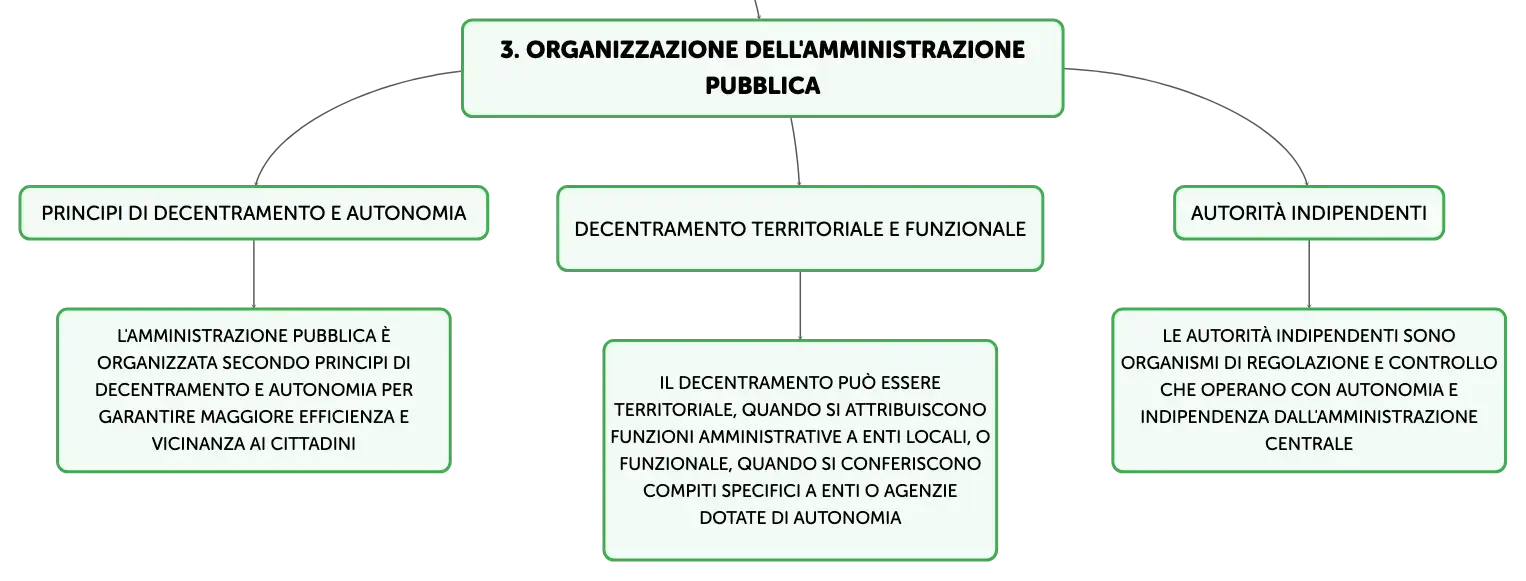 3. ORGANIZZAZIONE DELL'AMMINISTRAZIONE PUBBLICA

PRINCIPI DI DECENTRAMENTO E AUTONOMIA

L'AMMINISTRAZIONE PUBBLICA È ORGANIZZATA SECONDO PRINCIPI DI DECENTRAMENTO E AUTONOMIA PER GARANTIRE MAGGIORE EFFICIENZA E VICINANZA AI CITTADINI

DECENTRAMENTO TERRITORIALE E FUNZIONALE

IL DECENTRAMENTO PUÒ ESSERE TERRITORIALE, QUANDO SI ATTRIBUISCONO FUNZIONI AMMINISTRATIVE A ENTI LOCALI, O FUNZIONALE, QUANDO SI CONFERISCONO COMPITI SPECIFICI A ENTI O AGENZIE DOTATE DI AUTONOMIA

AUTORITÀ INDIPENDENTI

LE AUTORITÀ INDIPENDENTI SONO ORGANISMI DI REGOLAZIONE E CONTROLLO CHE OPERANO CON AUTONOMIA E INDIPENDENZA DALL'AMMINISTRAZIONE CENTRALE